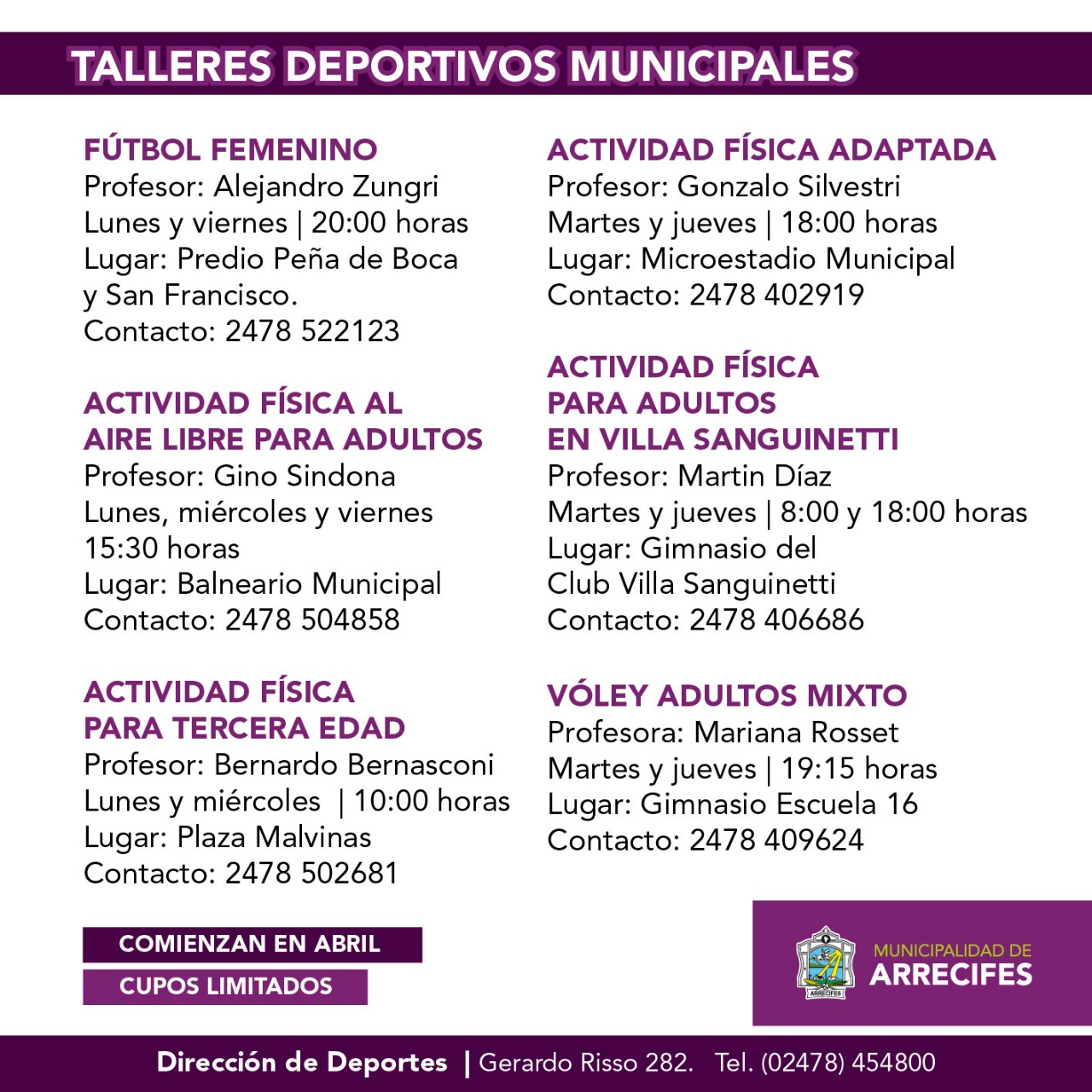 TALLERES DEPORTIVOS MUNICIPALES

FÚTBOL FEMENINO
Profesor: Alejandro Zungri
Lunes y viernes | 20:00 horas
Lugar: Predio Peña de Boca y San Francisco.
Contacto: 2478 522123

ACTIVIDAD FÍSICA AL AIRE LIBRE PARA ADULTOS
Profesor: Gino Sindona
Lunes, miércoles y viernes
15:30 horas
Lugar: Balneario Municipal
Contacto: 2478 504858

ACTIVIDAD FÍSICA PARA TERCERA EDAD
Profesor: Bernardo Bernasconi
Lunes y miércoles | 10:00 horas
Lugar: Plaza Malvinas
Contacto: 2478 502681

ACTIVIDAD FÍSICA ADAPTADA
Profesor: Gonzalo Silvestri
Martes y jueves | 18:00 horas
Lugar: Microestadio Municipal
Contacto: 2478 402919

ACTIVIDAD FÍSICA PARA ADULTOS EN VILLA SANGUINETTI
Profesor: Martin Díaz
Martes y jueves | 8:00 y 18:00 horas
Lugar: Gimnasio del Club Villa Sanguinetti
Contacto: 2478 406686

VÓLEY ADULTOS MIXTO
Profesora: Mariana Rosset
Martes y jueves | 19:15 horas
Lugar: Gimnasio Escuela 16
Contacto: 2478 409624

COMIENZAN EN ABRIL
CUPOS LIMITADOS

ARRECIFES
MUNICIPALIDAD DE
ARRECIFES

Dirección de Deportes | Gerardo Risso 282. Tel. (02478) 454800